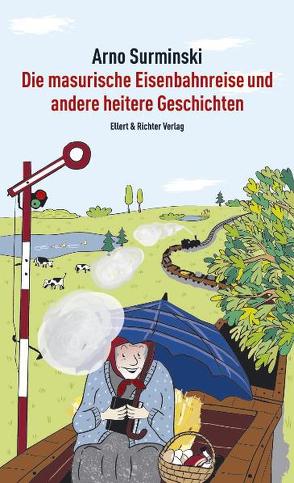 Arno Surminski
Die masurische Eisenbahnreise und andere heitere Geschichten
Ellert & Richter Verlag